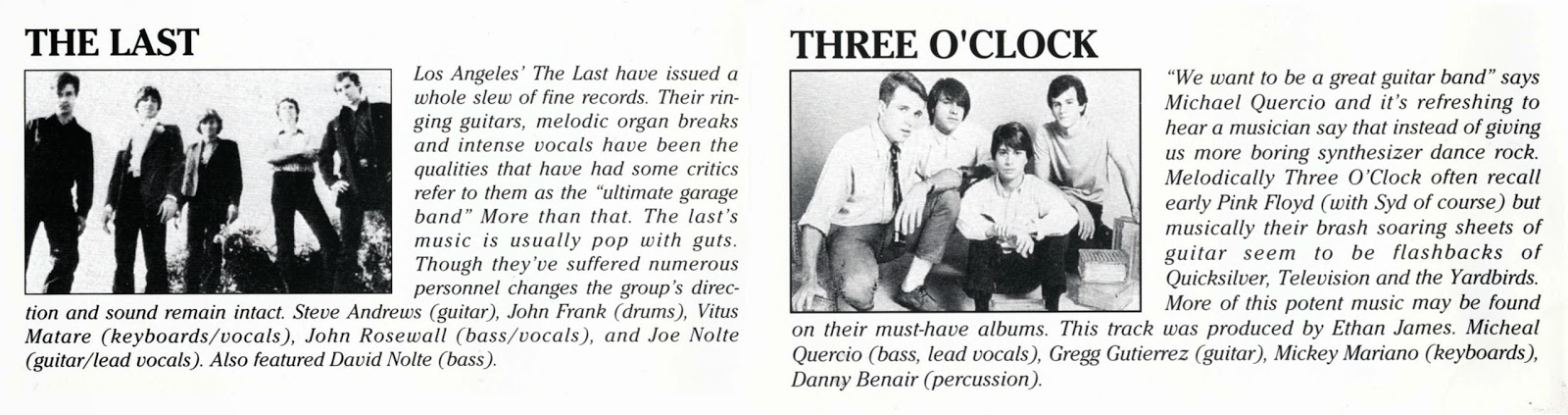 THE LAST

Los Angeles' The Last have issued a whole slew of fine records. Their ringing guitars, melodic organ breaks and intense vocals have been the qualities that have had some critics refer to them as the "ultimate garage band" More than that. The last's music is usually pop with guts. Though they've suffered numerous personnel changes the group's direction and sound remain intact. Steve Andrews (guitar), John Frank (drums), Vitus Matare (keyboards/vocals), John Rosewall (bass/vocals), and Joe Nolte (guitar/lead vocals). Also featured David Nolte (bass).

THREE O'CLOCK

"We want to be a great guitar band" says Michael Quercio and it's refreshing to hear a musician say that instead of giving us more boring synthesizer dance rock. Melodically Three O'Clock often recall early Pink Floyd (with Syd of course) but musically their brash soaring sheets of guitar seem to be flashbacks of Quicksilver, Television and the Yardbirds. More of this potent music may be found on their must-have albums. This track was produced by Ethan James. Micheal Quercio (bass, lead vocals), Gregg Gutierrez (guitar), Mickey Mariano (keyboards), Danny Benair (percussion).